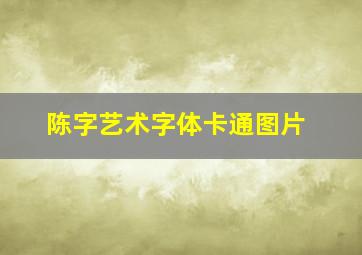 陈字艺术字体卡通图片